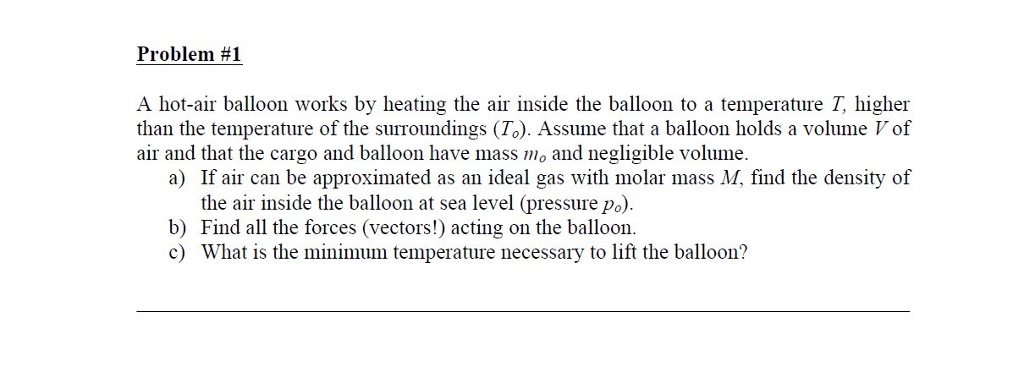 Problem #1

A hot-air balloon works by heating the air inside the balloon to a temperature $T$, higher than the temperature of the surroundings ($T_o$). Assume that a balloon holds a volume $V$ of air and that the cargo and balloon have mass $m_o$ and negligible volume.

a) If air can be approximated as an ideal gas with molar mass $M$, find the density of the air inside the balloon at sea level (pressure $p_o$).
b) Find all the forces (vectors!) acting on the balloon.
c) What is the minimum temperature necessary to lift the balloon?